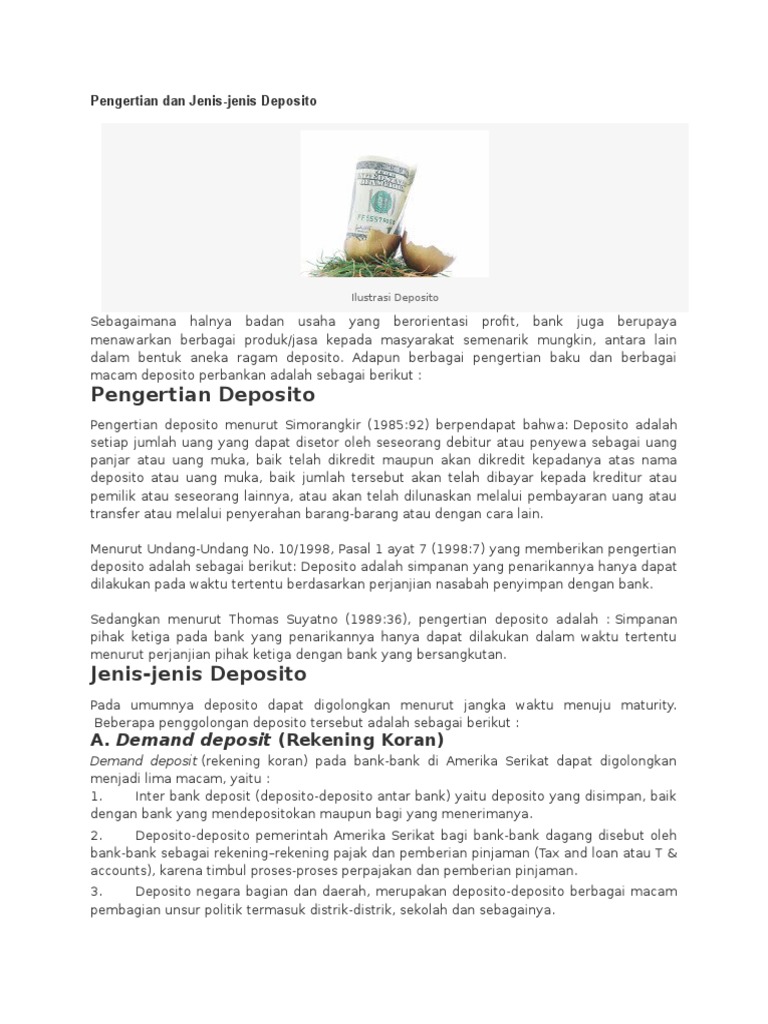 Pengertian dan Jenis-jenis Deposito

Ilustrasi Deposito

Sebagaimana halnya badan usaha yang berorientasi profit, bank juga berupaya menawarkan berbagai produk/jasa kepada masyarakat semenarik mungkin, antara lain dalam bentuk aneka ragam deposito. Adapun berbagai pengertian baku dan berbagai macam deposito perbankan adalah sebagai berikut :

Pengertian Deposito

Pengertian deposito menurut Simorangkir (1985:92) berpendapat bahwa: Deposito adalah setiap jumlah uang yang dapat disetor oleh seseorang debitur atau penyewa sebagai uang panjar atau uang muka, baik telah dikredit maupun akan dikredit kepadanya atas nama deposito atau uang muka, baik jumlah tersebut akan telah dibayar kepada kreditur atau pemilik atau seseorang lainnya, atau akan telah dilunaskan melalui pembayaran uang atau transfer atau melalui penyerahan barang-barang atau dengan cara lain.

Menurut Undang-Undang No. 10/1998, Pasal 1 ayat 7 (1998:7) yang memberikan pengertian deposito adalah sebagai berikut: Deposito adalah simpanan yang penarikannya hanya dapat dilakukan pada waktu tertentu berdasarkan perjanjian nasabah penyimpan dengan bank.

Sedangkan menurut Thomas Suyatno (1989:36), pengertian deposito adalah : Simpanan pihak ketiga pada bank yang penarikannya hanya dapat dilakukan dalam waktu tertentu menurut perjanjian pihak ketiga dengan bank yang bersangkutan.

Jenis-jenis Deposito

Pada umumnya deposito dapat digolongkan menurut jangka waktu menuju maturity. Beberapa penggolongan deposito tersebut adalah sebagai berikut :

A. Demand deposit (Rekening Koran)

Demand deposit (rekening koran) pada bank-bank di Amerika Serikat dapat digolongkan menjadi lima macam, yaitu :

1. Inter bank deposit (deposito-deposito antar bank) yaitu deposito yang disimpan, baik dengan bank yang mendepositokan maupun bagi yang menerimanya.

2. Deposito-deposito pemerintah Amerika Serikat bagi bank-bank dagang disebut oleh bank-bank sebagai rekening–rekening pajak dan pemberian pinjaman (Tax and loan atau T & accounts), karena timbul proses-proses perpajakan dan pemberian pinjaman.

3. Deposito negara bagian dan daerah, merupakan deposito-deposito berbagai macam pembagian unsur politik termasuk distrik-distrik, sekolah dan sebagainya.